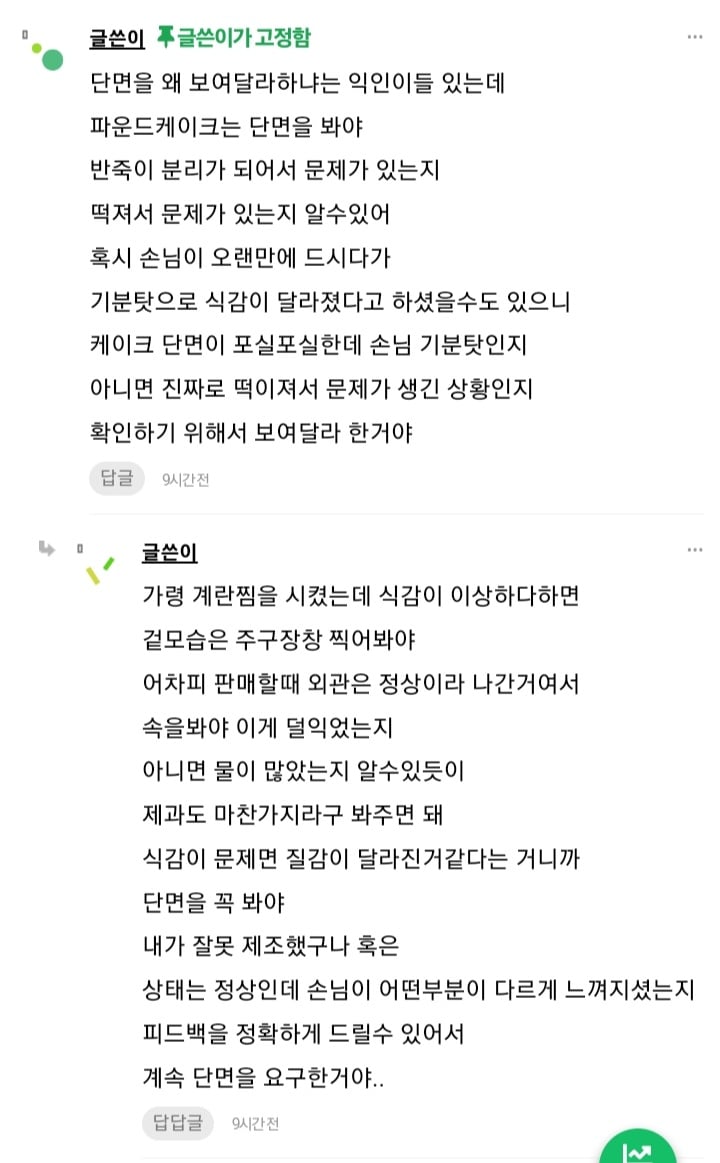 글쓴이 글쓴이가 고정함

단면을 왜 보여달라하냐는 익인이들 있는데
파운드케이크는 단면을 봐야
반죽이 분리가 되어서 문제가 있는지
떡져서 문제가 있는지 알수있어
혹시 손님이 오랜만에 드시다가
기분탓으로 식감이 달라졌다고 하셨을수도 있으니
케이크 단면이 포실포실한데 손님 기분탓인지
아니면 진짜로 떡이져서 문제가 생긴 상황인지
확인하기 위해서 보여달라 한거야

답글 9시간전

글쓴이

가령 계란찜을 시켰는데 식감이 이상하다하면
겉모습은 주구장창 찍어봐야
어차피 판매할때 외관은 정상이라 나간거여서
속을봐야 이게 덜익었는지
아니면 물이 많았는지 알수있듯이
제과도 마찬가지라구 봐주면 돼
식감이 문제면 질감이 달라진거같다는 거니까
단면을 꼭 봐야
내가 잘못 제조했구나 혹은
상태는 정상인데 손님이 어떤부분이 다르게 느껴지셨는지
피드백을 정확하게 드릴수 있어서
계속 단면을 요구한거야..

답답글 9시간전